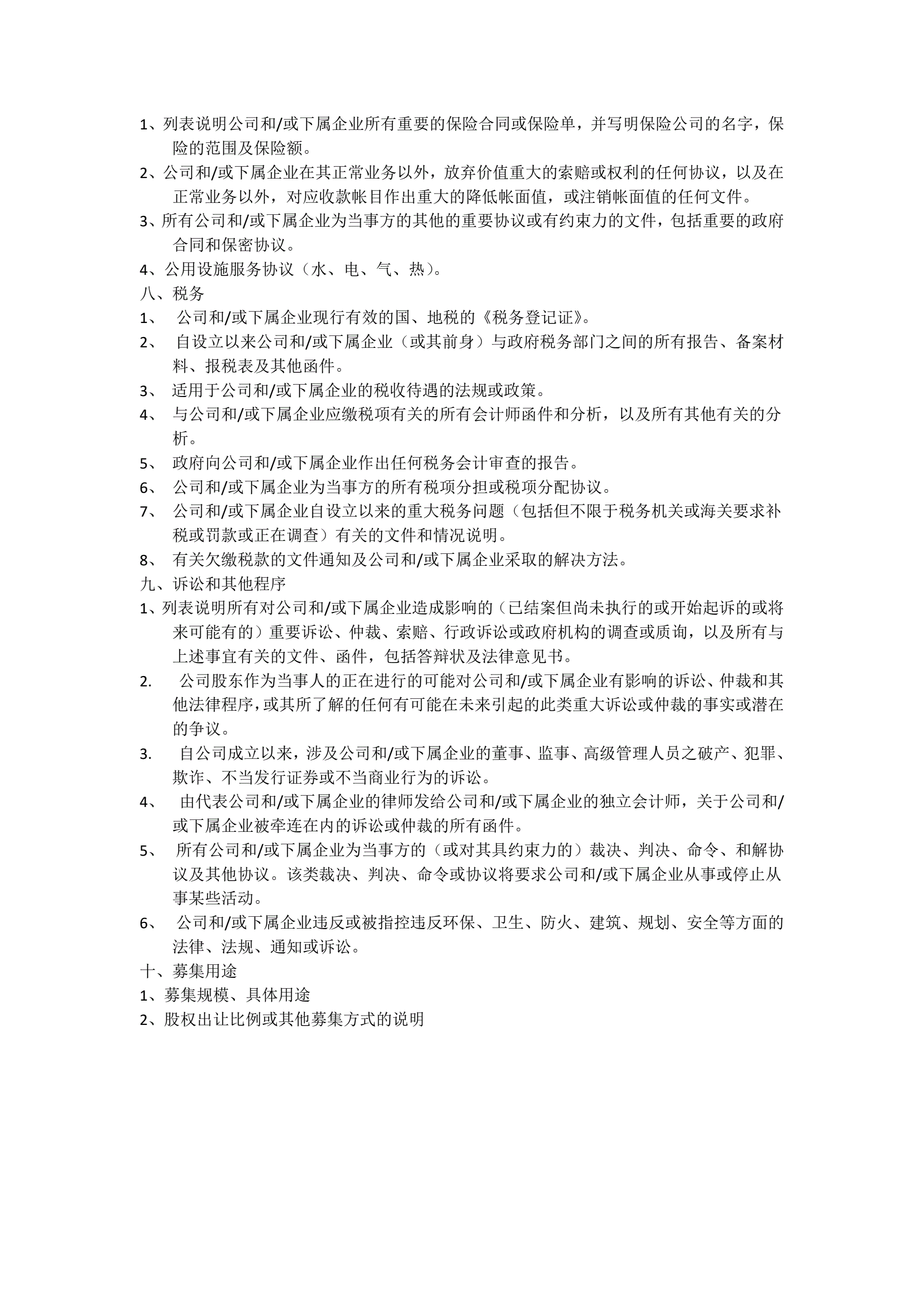 1、列表说明公司和/或下属企业所有重要的保险合同或保险单，并写明保险公司的名字，保险的范围及保险额。

2、公司和/或下属企业在其正常业务以外，放弃价值重大的索赔或权利的任何协议，以及在正常业务以外，对应收款帐目作出重大的降低帐面值，或注销帐面值的任何文件。

3、所有公司和/或下属企业为当事方的其他的重要协议或有约束力的文件，包括重要的政府合同和保密协议。

4、公用设施服务协议（水、电、气、热）。

八、税务

1、 公司和/或下属企业现行有效的国、地税的《税务登记证》。

2、 自设立以来公司和/或下属企业（或其前身）与政府税务部门之间的所有报告、备案材料、报税表及其他函件。

3、 适用于公司和/或下属企业的税收待遇的法规或政策。

4、 与公司和/或下属企业应缴税项有关的所有会计师函件和分析，以及所有其他有关的分析。

5、 政府向公司和/或下属企业作出任何税务会计审查的报告。

6、 公司和/或下属企业为当事方的所有税项分担或税项分配协议。

7、 公司和/或下属企业自设立以来的重大税务问题（包括但不限于税务机关或海关要求补税或罚款或正在调查）有关的文件和情况说明。

8、 有关欠缴税款的文件通知及公司和/或下属企业采取的解决方法。

九、诉讼和其他程序

1、列表说明所有对公司和/或下属企业造成影响的（已结案但尚未执行的或开始起诉的或将来可能有的）重要诉讼、仲裁、索赔、行政诉讼或政府机构的调查或质询，以及所有与上述事宜有关的文件、函件，包括答辩状及法律意见书。

2. 公司股东作为当事人的正在进行的可能对公司和/或下属企业有影响的诉讼、仲裁和其他法律程序，或其所了解的任何有可能在未来引起的此类重大诉讼或仲裁的事实或潜在的争议。

3. 自公司成立以来，涉及公司和/或下属企业的董事、监事、高级管理人员之破产、犯罪、欺诈、不当发行证券或不当商业行为的诉讼。

4、 由代表公司和/或下属企业的律师发给公司和/或下属企业的独立会计师，关于公司和/或下属企业被牵连在内的诉讼或仲裁的所有函件。

5、 所有公司和/或下属企业为当事方的（或对其具约束力的）裁决、判决、命令、和解协议及其他协议。该类裁决、判决、命令或协议将要求公司和/或下属企业从事或停止从事某些活动。

6、 公司和/或下属企业违反或被指控违反环保、卫生、防火、建筑、规划、安全等方面的法律、法规、通知或诉讼。

十、募集用途

1、募集规模、具体用途

2、股权出让比例或其他募集方式的说明